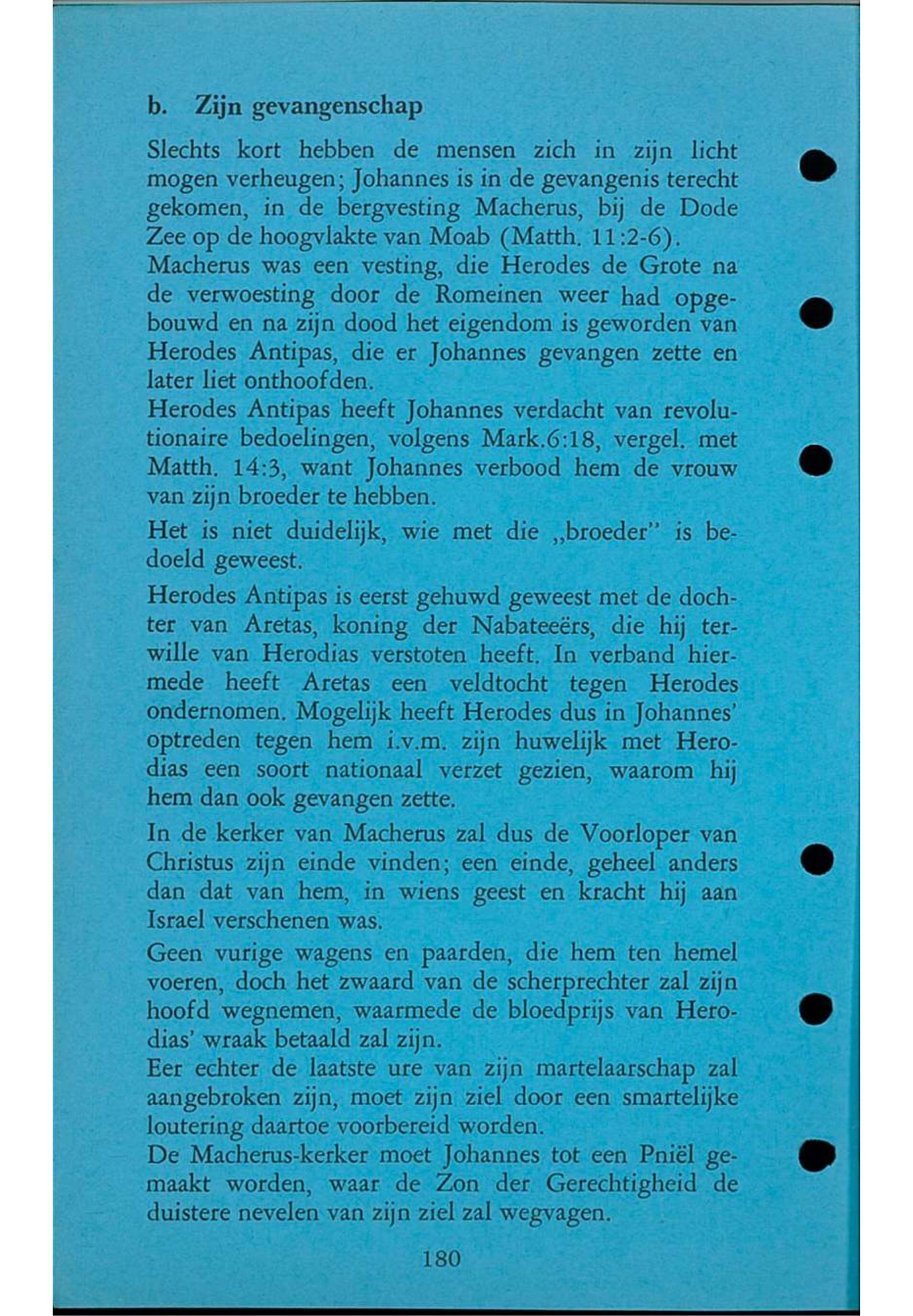 b. Zijn gevangenschap

Slechts kort hebben de mensen zich in zijn licht mogen verheugen; Johannes is in de gevangenis terecht gekomen, in de bergvesting Macherus, bij de Dode Zee op de hoogvlakte van Moab (Matth. 11:2-6).
Macherus was een vesting, die Herodes de Grote na de verwoesting door de Romeinen weer had opgebouwd en na zijn dood het eigendom is geworden van Herodes Antipas, die er Johannes gevangen zette en later liet onthoofden.
Herodes Antipas heeft Johannes verdacht van revolutionaire bedoelingen, volgens Mark.6:18, vergel. met Matth. 14:3, want Johannes verbood hem de vrouw van zijn broeder te hebben.

Het is niet duidelijk, wie met die „broeder" is bedoeld geweest.

Herodes Antipas is eerst gehuwd geweest met de dochter van Aretas, koning der Nabateeërs, die hij terwille van Herodias verstoten heeft. In verband hiermede heeft Aretas een veldtocht tegen Herodes ondernomen. Mogelijk heeft Herodes dus in Johannes' optreden tegen hem i.v.m. zijn huwelijk met Herodias een soort nationaal verzet gezien, waarom hij hem dan ook gevangen zette.

In de kerker van Macherus zal dus de Voorloper van Christus zijn einde vinden; een einde, geheel anders dan dat van hem, in wiens geest en kracht hij aan Israel verschenen was.

Geen vurige wagens en paarden, die hem ten hemel voeren, doch het zwaard van de scherprechter zal zijn hoofd wegnemen, waarmede de bloedprijs van Herodias' wraak betaald zal zijn.
Eer echter de laatste ure van zijn martelaarschap zal aangebroken zijn, moet zijn ziel door een smartelijke loutering daartoe voorbereid worden.
De Macherus-kerker moet Johannes tot een Pniël gemaakt worden, waar de Zon der Gerechtigheid de duistere nevelen van zijn ziel zal wegvagen.

180